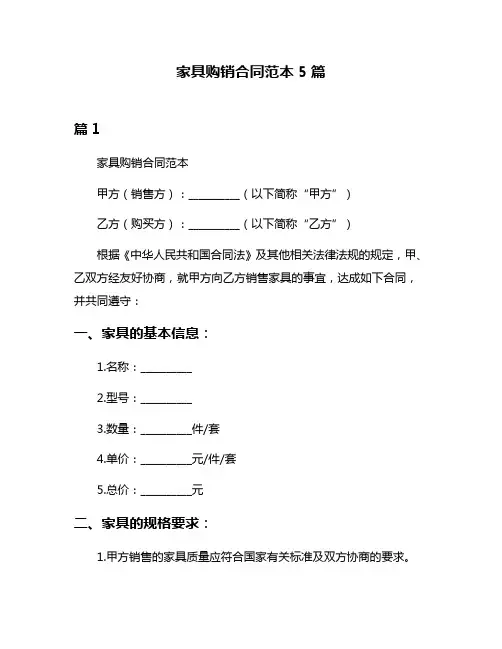 家具购销合同范本 5 篇

篇 1

家具购销合同范本

甲方（销售方）：__________（以下简称“甲方”）

乙方（购买方）：__________（以下简称“乙方”）

根据《中华人民共和国合同法》及其他相关法律法规的规定，甲、乙双方经友好协商，就甲方向乙方销售家具的事宜，达成如下合同，并共同遵守：

一、家具的基本信息：

1.名称：__________

2.型号：__________

3.数量：__________件/套

4.单价：__________元/件/套

5.总价：__________元

二、家具的规格要求：

1.甲方销售的家具质量应符合国家有关标准及双方协商的要求。